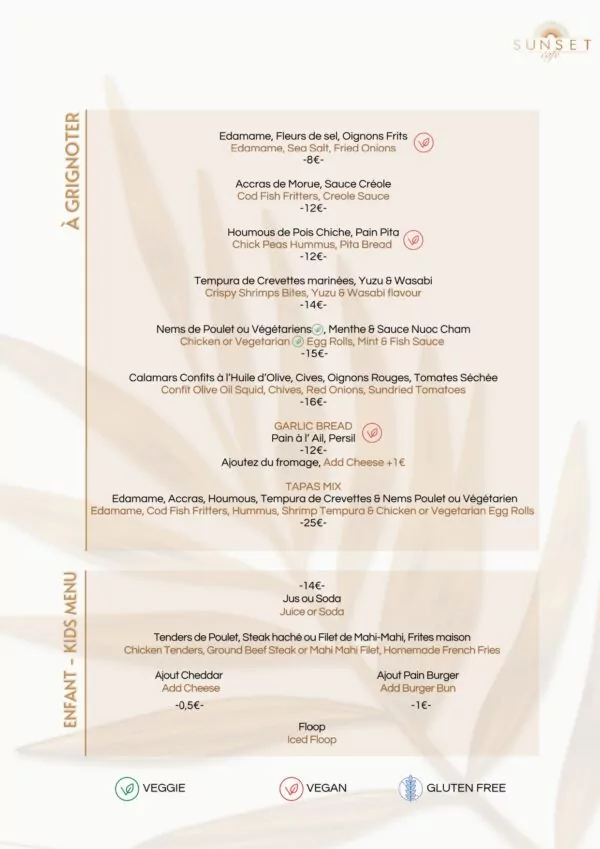 SUNSET
café

À GRIGNOTER

Edamame, Fleurs de sel, Oignons Frits
Edamame, Sea Salt, Fried Onions
-8€-

Accras de Morue, Sauce Créole
Cod Fish Fritters, Creole Sauce
-12€-

Houmous de Pois Chiche, Pain Pita
Chick Peas Hummus, Pita Bread
-12€-

Tempura de Crevettes marinées, Yuzu & Wasabi
Crispy Shrimps Bites, Yuzu & Wasabi flavour
-14€-

Nems de Poulet ou Végétariens, Menthe & Sauce Nuoc Cham
Chicken or Vegetarian Egg Rolls, Mint & Fish Sauce
-15€-

Calamars Confits à l'Huile d'Olive, Cives, Oignons Rouges, Tomates Séchée
Confit Olive Oil Squid, Chives, Red Onions, Sundried Tomatoes
-16€-

GARLIC BREAD
Pain à l' Ail, Persil
-12€-
Ajoutez du fromage, Add Cheese +1€

TAPAS MIX
Edamame, Accras, Houmous, Tempura de Crevettes & Nems Poulet ou Végétarien
Edamame, Cod Fish Fritters, Hummus, Shrimp Tempura & Chicken or Vegetarian Egg Rolls
-25€-

ENFANT - KIDS MENU

-14€-
Jus ou Soda
Juice or Soda

Tenders de Poulet, Steak haché ou Filet de Mahi-Mahi, Frites maison
Chicken Tenders, Ground Beef Steak or Mahi Mahi Filet, Homemade French Fries

Ajout Cheddar
Add Cheese
-0,5€-

Ajout Pain Burger
Add Burger Bun
-1€-

Floop
Iced Floop

VEGGIE
VEGAN
GLUTEN FREE